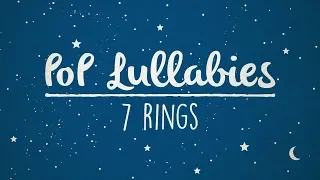 Pop Lullabies

7 RINGS